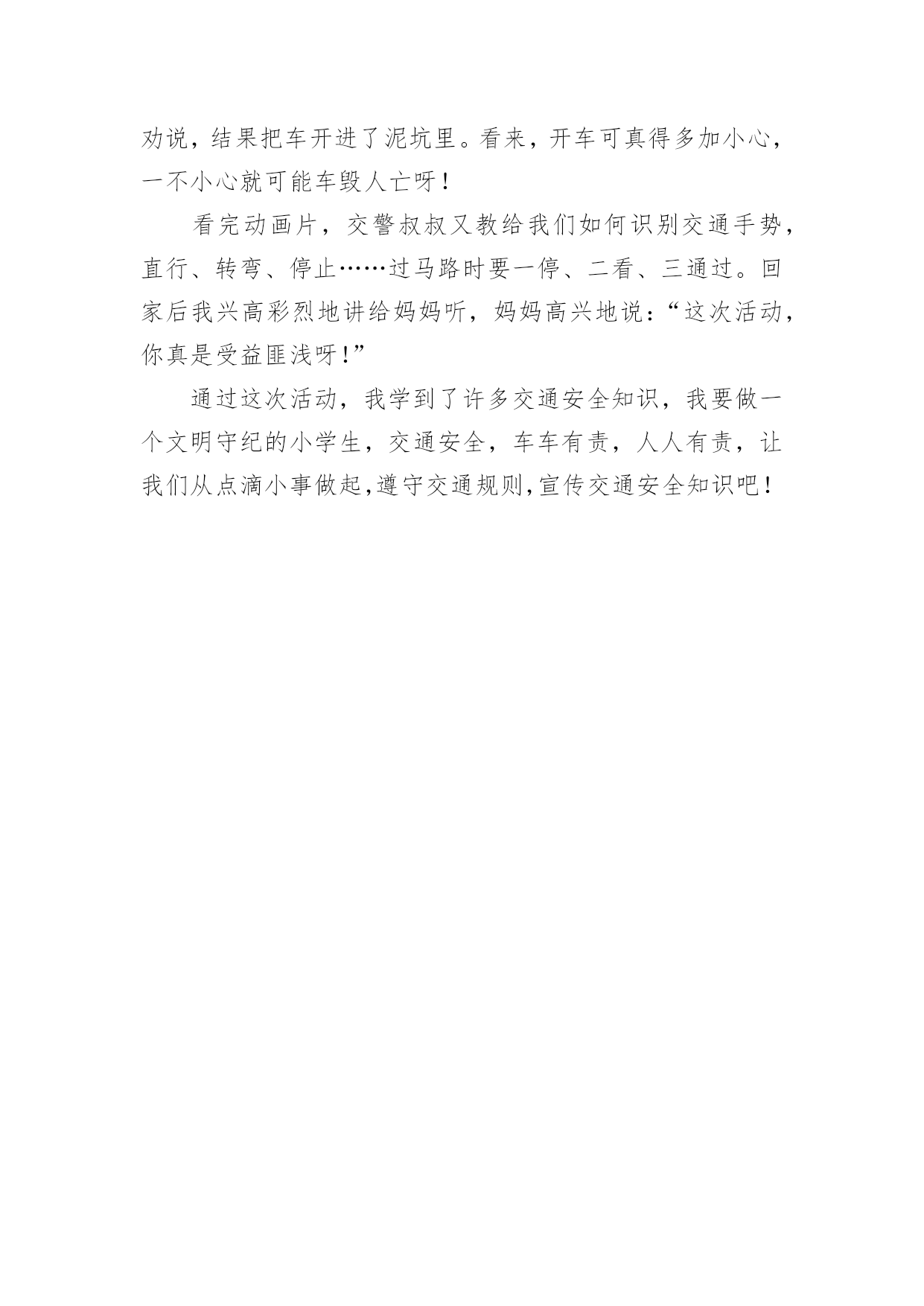 劝说，结果把车开进了泥坑里。看来，开车可真得多加小心，一不小心就可能车毁人亡呀！

看完动画片，交警叔叔又教给我们如何识别交通手势，直行、转弯、停止……过马路时要一停、二看、三通过。回家后我兴高彩烈地讲给妈妈听，妈妈高兴地说：“这次活动，你真是受益匪浅呀！”

通过这次活动，我学到了许多交通安全知识，我要做一个文明守纪的小学生，交通安全，车车有责，人人有责，让我们从点滴小事做起,遵守交通规则,宣传交通安全知识吧！